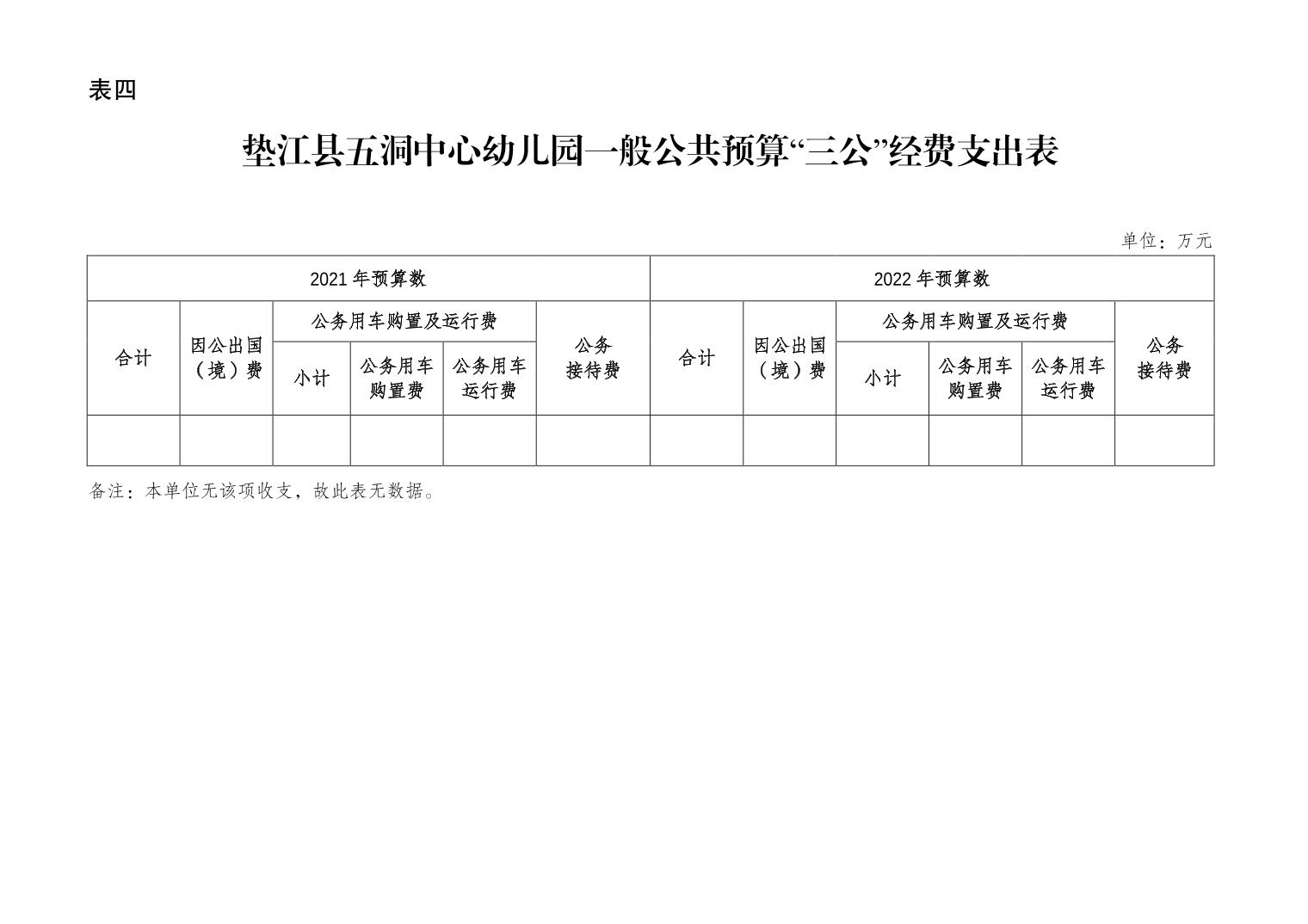 表四

垫江县五洞中心幼儿园一般公共预算“三公”经费支出表

单位：万元

| 2021 年预算数 | | | | | | 2022 年预算数 | | | | | |
|---|---|---|---|---|---|---|---|---|---|---|---|
| 合计 | 因公出国（境）费 | 公务用车购置及运行费 | | | 公务接待费 | 合计 | 因公出国（境）费 | 公务用车购置及运行费 | | | 公务接待费 |
| | | 小计 | 公务用车购置费 | 公务用车运行费 | | | | 小计 | 公务用车购置费 | 公务用车运行费 | |
| | | | | | | | | | | | |

备注：本单位无该项收支，故此表无数据。